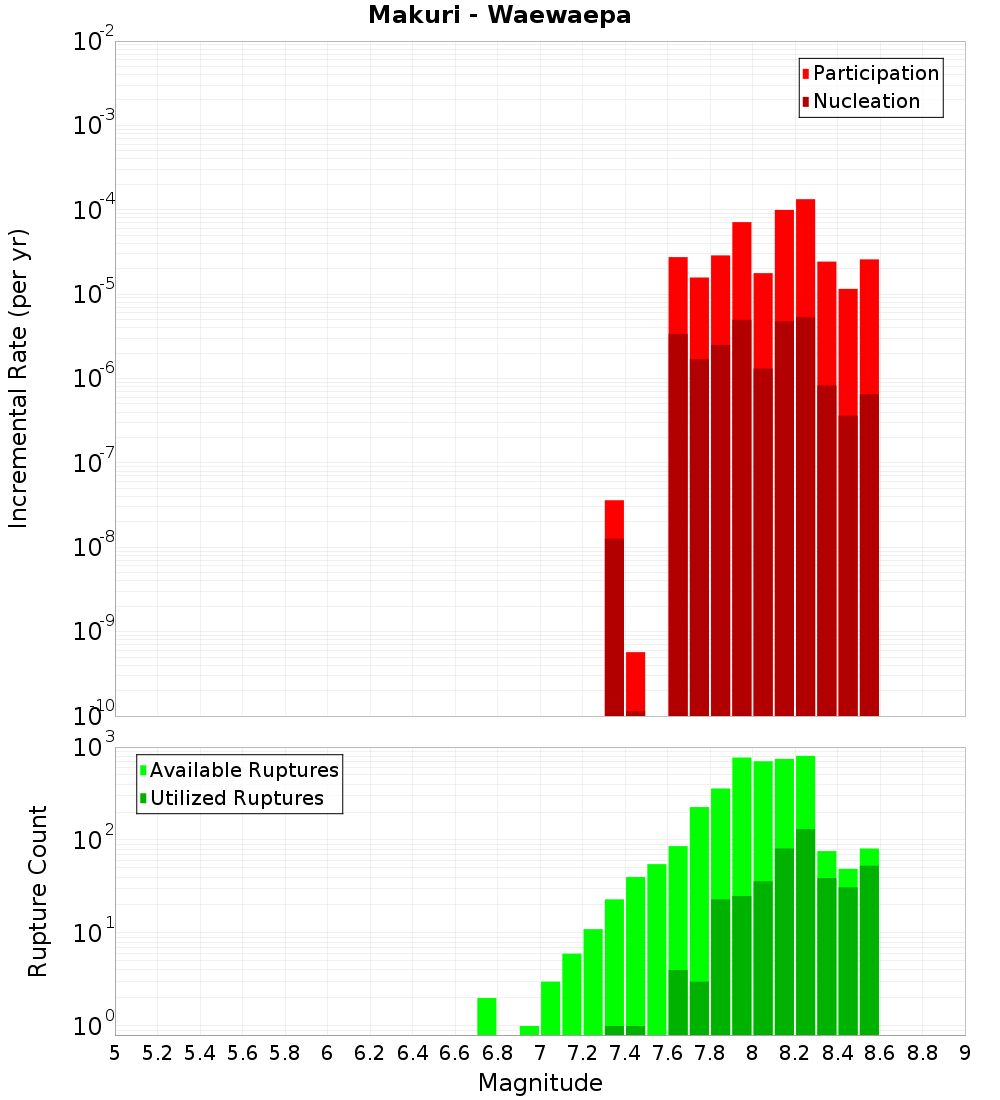 Makuri - Waewaepa

Participation
Nucleation

Incremental Rate (per yr)

$10^{-2}$
$10^{-3}$
$10^{-4}$
$10^{-5}$
$10^{-6}$
$10^{-7}$
$10^{-8}$
$10^{-9}$
$10^{-10}$

Available Ruptures
Utilized Ruptures

Rupture Count

$10^{3}$
$10^{2}$
$10^{1}$
$10^{0}$

5 5.2 5.4 5.6 5.8 6 6.2 6.4 6.6 6.8 7 7.2 7.4 7.6 7.8 8 8.2 8.4 8.6 8.8 9

Magnitude